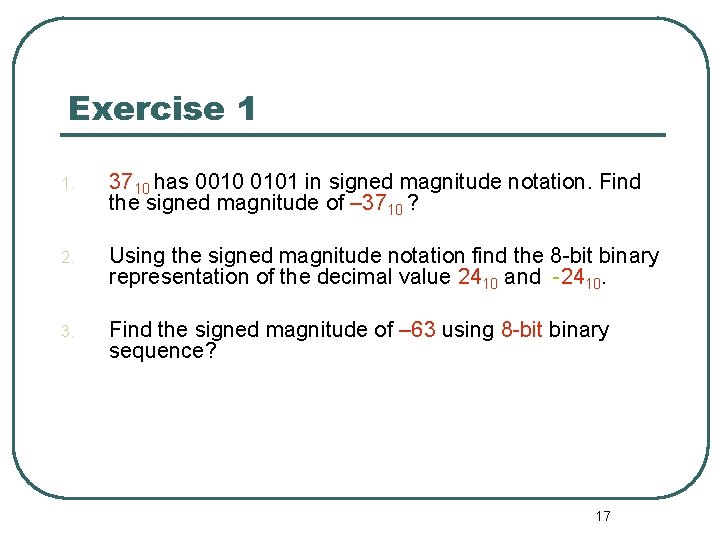 Exercise 1

1. $37_{10}$ has 0010 0101 in signed magnitude notation. Find the signed magnitude of $–37_{10}$ ?

2. Using the signed magnitude notation find the 8-bit binary representation of the decimal value $24_{10}$ and $-24_{10}$.

3. Find the signed magnitude of –63 using 8-bit binary sequence?

17